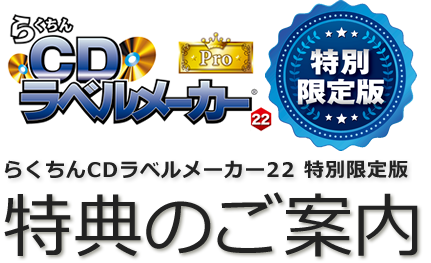 らくちん
CD
ラベルメーカー®
Pro
22

特別
限定版

らくちんCDラベルメーカー22 特別限定版

特典のご案内